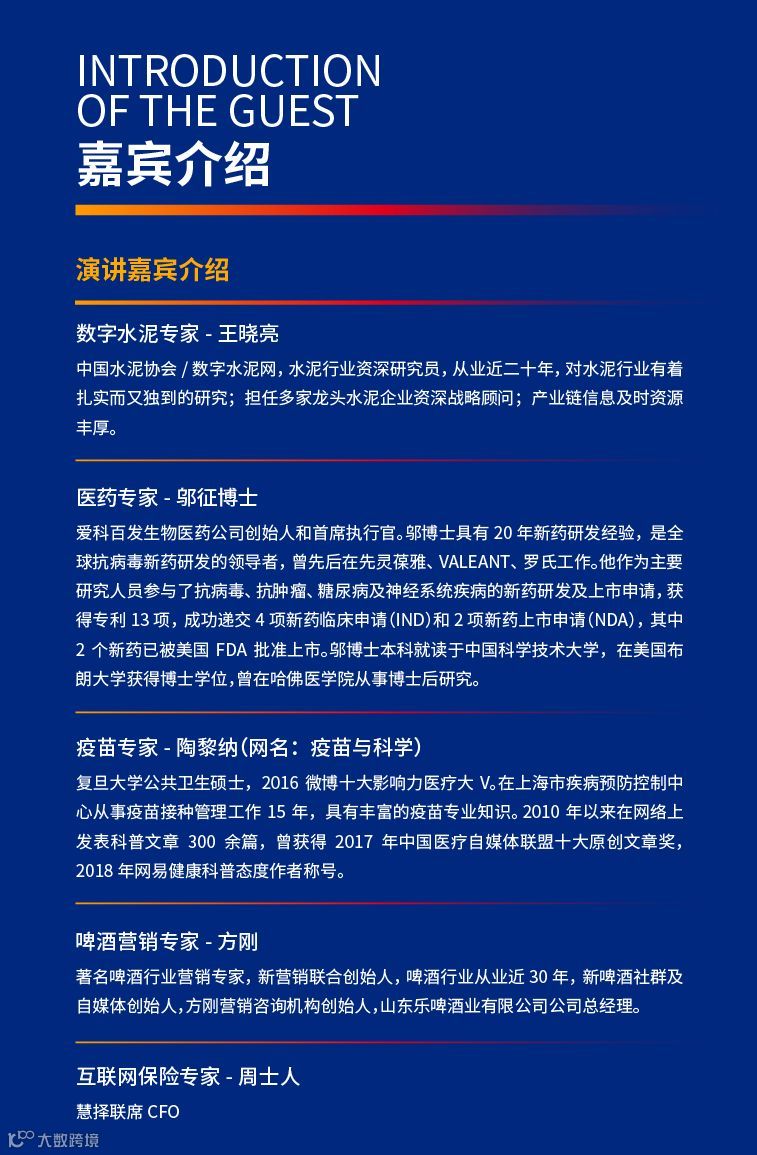 INTRODUCTION
OF THE GUEST
嘉宾介绍

演讲嘉宾介绍

数字水泥专家 - 王晓亮

中国水泥协会 / 数字水泥网，水泥行业资深研究员，从业近二十年，对水泥行业有着扎实而又独到的研究；担任多家龙头水泥企业资深战略顾问；产业链信息及时资源丰厚。

医药专家 - 邬征博士

爱科百发生物医药公司创始人和首席执行官。邬博士具有 20 年新药研发经验，是全球抗病毒新药研发的领导者，曾先后在先灵葆雅、VALEANT、罗氏工作。他作为主要研究人员参与了抗病毒、抗肿瘤、糖尿病及神经系统疾病的新药研发及上市申请，获得专利 13 项，成功递交 4 项新药临床申请（IND）和 2 项新药上市申请（NDA），其中 2 个新药已被美国 FDA 批准上市。邬博士本科就读于中国科学技术大学，在美国布朗大学获得博士学位，曾在哈佛医学院从事博士后研究。

疫苗专家 - 陶黎纳（网名：疫苗与科学）

复旦大学公共卫生硕士，2016 微博十大影响力医疗大 V。在上海市疾病预防控制中心从事疫苗接种管理工作 15 年，具有丰富的疫苗专业知识。2010 年以来在网络上发表科普文章 300 余篇，曾获得 2017 年中国医疗自媒体联盟十大原创文章奖，2018 年网易健康科普态度作者称号。

啤酒营销专家 - 方刚

著名啤酒行业营销专家，新营销联合创始人，啤酒行业从业近 30 年，新啤酒社群及自媒体创始人，方刚营销咨询机构创始人，山东乐啤酒业有限公司公司总经理。

互联网保险专家 - 周士人

慧择联席 CFO

大数跨境